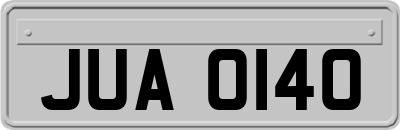 JUA 0140